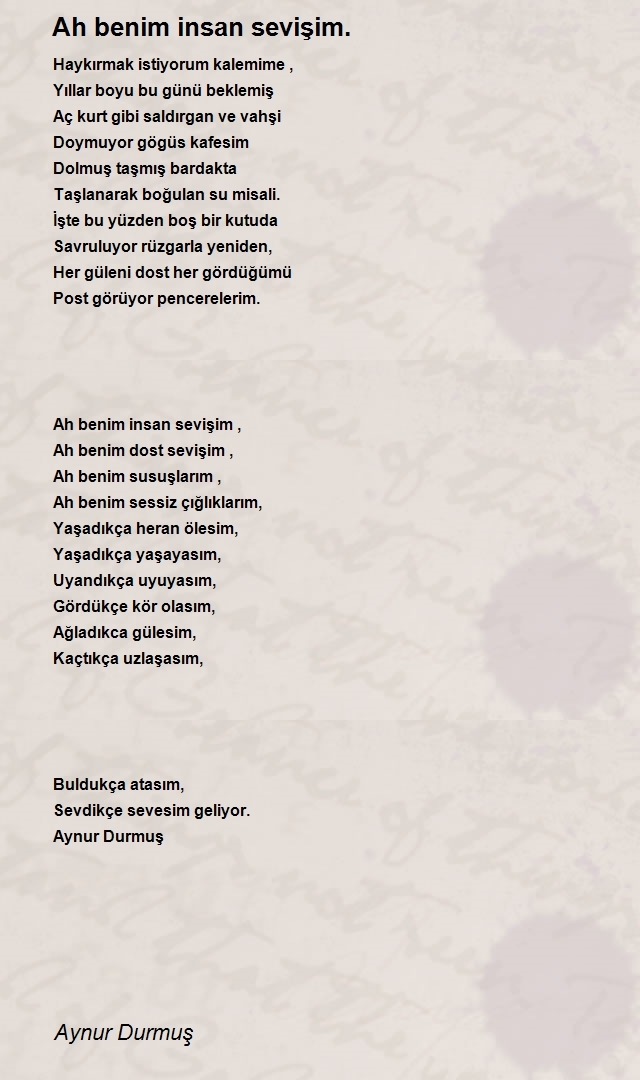 Ah benim insan sevişim.

Haykırmak istiyorum kalemime ,
Yıllar boyu bu günü beklemiş
Aç kurt gibi saldırgan ve vahşi
Doymuyor gögüs kafesim
Dolmuş taşmış bardakta
Taşlanarak boğulan su misali.
İşte bu yüzden boş bir kutuda
Savruluyor rüzgarla yeniden,
Her güleni dost her gördüğümü
Post görüyor pencerelerim.

Ah benim insan sevişim ,
Ah benim dost sevişim ,
Ah benim susuşlarım ,
Ah benim sessiz çığlıklarım,
Yaşadıkça heran ölesim,
Yaşadıkça yaşayasım,
Uyandıkça uyuyasım,
Gördükçe kör olasım,
Ağladıkca gülesim,
Kaçtıkça uzlaşasım,

Buldukça atasım,
Sevdikçe sevesim geliyor.
Aynur Durmuş

Aynur Durmuş